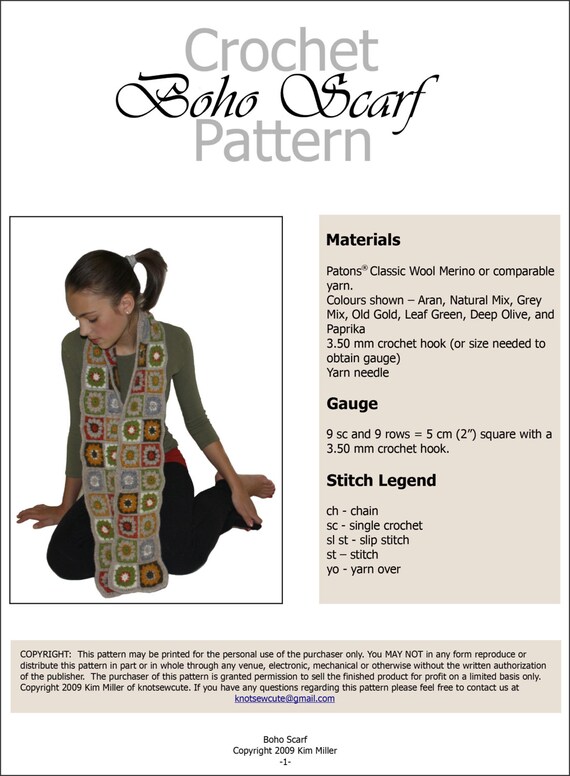 Crochet
Boho Scarf
Pattern

Materials

Patons® Classic Wool Merino or comparable yarn.
Colours shown – Aran, Natural Mix, Grey Mix, Old Gold, Leaf Green, Deep Olive, and Paprika
3.50 mm crochet hook (or size needed to obtain gauge)
Yarn needle

Gauge

9 sc and 9 rows = 5 cm (2”) square with a 3.50 mm crochet hook.

Stitch Legend

ch - chain
sc - single crochet
sl st - slip stitch
st – stitch
yo - yarn over

COPYRIGHT: This pattern may be printed for the personal use of the purchaser only. You MAY NOT in any form reproduce or distribute this pattern in part or in whole through any venue, electronic, mechanical or otherwise without the written authorization of the publisher. The purchaser of this pattern is granted permission to sell the finished product for profit on a limited basis only. Copyright 2009 Kim Miller of knotsewcute. If you have any questions regarding this pattern please feel free to contact us at knotsewcute@gmail.com

Boho Scarf
Copyright 2009 Kim Miller
-1-